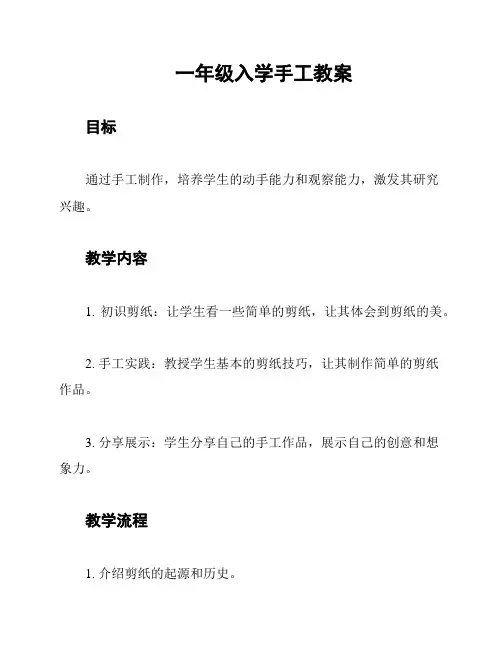 一年级入学手工教案

目标

通过手工制作，培养学生的动手能力和观察能力，激发其研究兴趣。

教学内容

1. 初识剪纸：让学生看一些简单的剪纸，让其体会到剪纸的美。

2. 手工实践：教授学生基本的剪纸技巧，让其制作简单的剪纸作品。

3. 分享展示：学生分享自己的手工作品，展示自己的创意和想象力。

教学流程

1. 介绍剪纸的起源和历史。